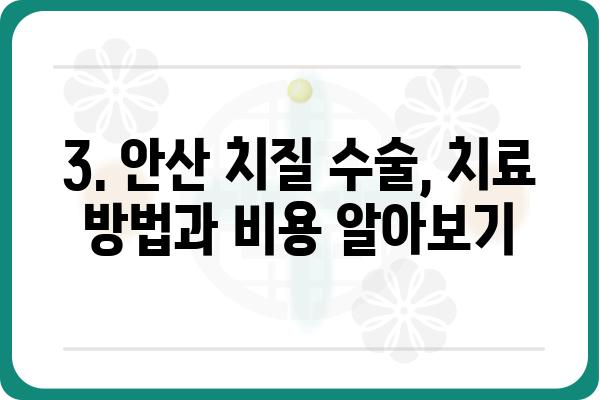 3. 안산 치질 수술, 치료 방법과 비용 알아보기